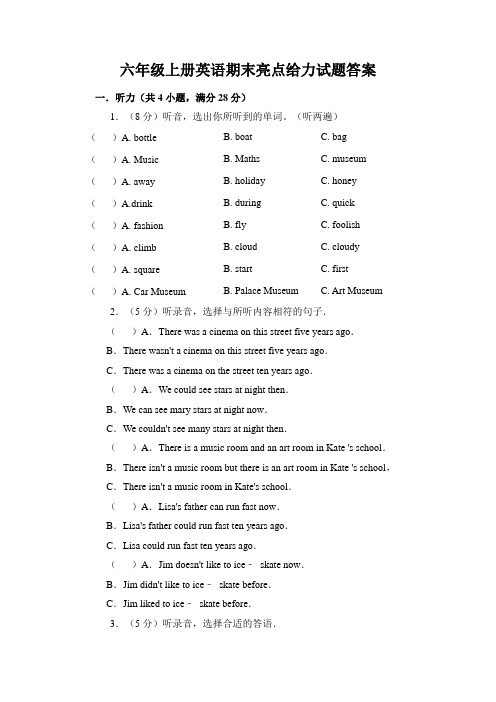 六年级上册英语期末亮点给力试题答案

一．听力（共 4 小题，满分 28 分）

1．（8 分）听音，选出你所听到的单词．（听两遍）

（ ）A. bottle B. boat C. bag

（ ）A. Music B. Maths C. museum

（ ）A. away B. holiday C. honey

（ ）A.drink B. during C. quick

（ ）A. fashion B. fly C. foolish

（ ）A. climb B. cloud C. cloudy

（ ）A. square B. start C. first

（ ）A. Car Museum B. Palace Museum C. Art Museum

2．（5 分）听录音，选择与所听内容相符的句子．

（ ）A．There was a cinema on this street five years ago.

B．There wasn't a cinema on this street five years ago.

C．There was a cinema on the street ten years ago.

（ ）A．We could see stars at night then.

B．We can see mary stars at night now.

C．We couldn't see many stars at night then.

（ ）A．There is a music room and an art room in Kate 's school.

B．There isn't a music room but there is an art room in Kate 's school，

C．There isn't a music room in Kate's school.

（ ）A．Lisa's father can run fast now.

B．Lisa's father could run fast ten years ago.

C．Lisa could run fast ten years ago.

（ ）A．Jim doesn't like to ice﹣ skate now.

B．Jim didn't like to ice﹣ skate before.

C．Jim liked to ice﹣ skate before.

3．（5 分）听录音，选择合适的答语．